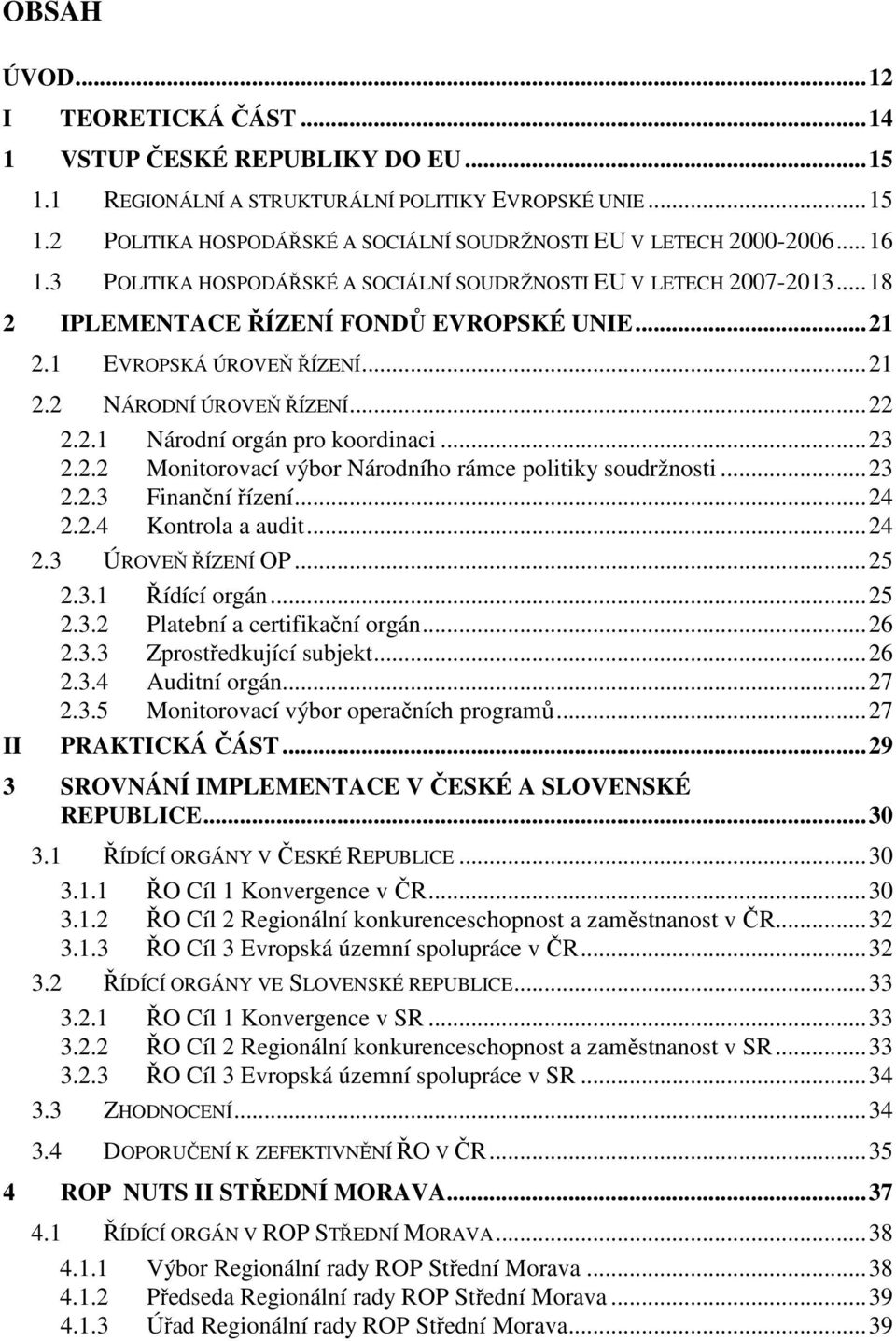 OBSAH

ÚVOD...12
I TEORETICKÁ ČÁST...14
1 VSTUP ČESKÉ REPUBLIKY DO EU...15
1.1 REGIONÁLNÍ A STRUKTURÁLNÍ POLITIKY EVROPSKÉ UNIE...15
1.2 POLITIKA HOSPODÁŘSKÉ A SOCIÁLNÍ SOUDRŽNOSTI EU V LETECH 2000-2006...16
1.3 POLITIKA HOSPODÁŘSKÉ A SOCIÁLNÍ SOUDRŽNOSTI EU V LETECH 2007-2013...18
2 IPLEMENTACE ŘÍZENÍ FONDŮ EVROPSKÉ UNIE...21
2.1 EVROPSKÁ ÚROVEŇ ŘÍZENÍ...21
2.2 NÁRODNÍ ÚROVEŇ ŘÍZENÍ...22
2.2.1 Národní orgán pro koordinaci...23
2.2.2 Monitorovací výbor Národního rámce politiky soudržnosti...23
2.2.3 Finanční řízení...24
2.2.4 Kontrola a audit...24
2.3 ÚROVEŇ ŘÍZENÍ OP...25
2.3.1 Řídící orgán...25
2.3.2 Platební a certifikační orgán...26
2.3.3 Zprostředkující subjekt...26
2.3.4 Auditní orgán...27
2.3.5 Monitorovací výbor operačních programů...27
II PRAKTICKÁ ČÁST...29
3 SROVNÁNÍ IMPLEMENTACE V ČESKÉ A SLOVENSKÉ REPUBLICE...30
3.1 ŘÍDÍCÍ ORGÁNY V ČESKÉ REPUBLICE...30
3.1.1 ŘO Cíl 1 Konvergence v ČR...30
3.1.2 ŘO Cíl 2 Regionální konkurenceschopnost a zaměstnanost v ČR...32
3.1.3 ŘO Cíl 3 Evropská územní spolupráce v ČR...32
3.2 ŘÍDÍCÍ ORGÁNY VE SLOVENSKÉ REPUBLICE...33
3.2.1 ŘO Cíl 1 Konvergence v SR...33
3.2.2 ŘO Cíl 2 Regionální konkurenceschopnost a zaměstnanost v SR...33
3.2.3 ŘO Cíl 3 Evropská územní spolupráce v SR...34
3.3 ZHODNOCENÍ...34
3.4 DOPORUČENÍ K ZEFEKTIVNĚNÍ ŘO V ČR...35
4 ROP NUTS II STŘEDNÍ MORAVA...37
4.1 ŘÍDÍCÍ ORGÁN V ROP STŘEDNÍ MORAVA...38
4.1.1 Výbor Regionální rady ROP Střední Morava...38
4.1.2 Předseda Regionální rady ROP Střední Morava...39
4.1.3 Úřad Regionální rady ROP Střední Morava...39